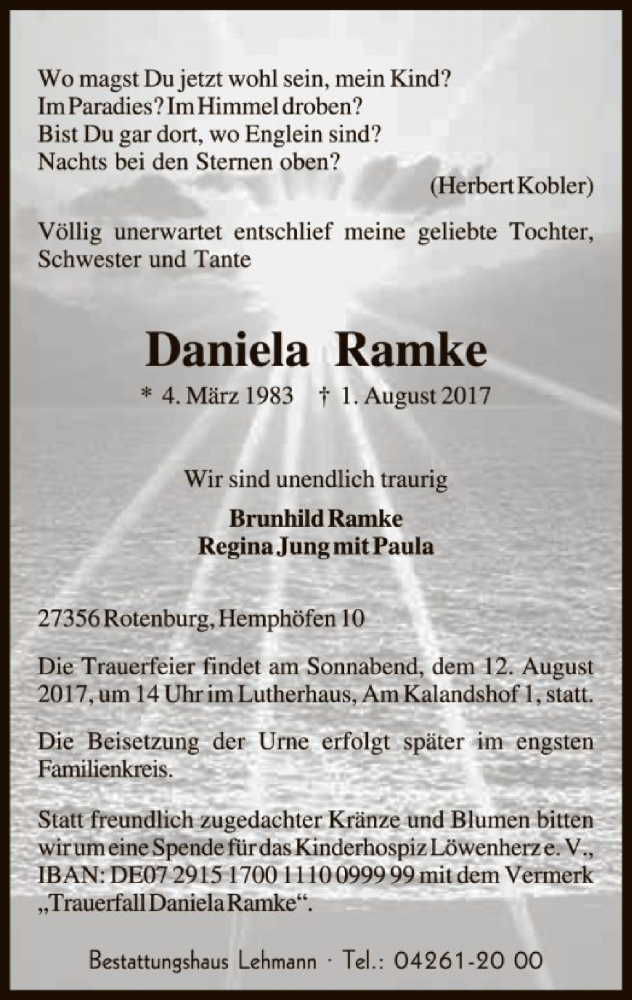 Wo magst Du jetzt wohl sein, mein Kind?
Im Paradies? Im Himmel droben?
Bist Du gar dort, wo Englein sind?
Nachts bei den Sternen oben?

(Herbert Kobler)

Völlig unerwartet entschlief meine geliebte Tochter, Schwester und Tante

Daniela Ramke

* 4. März 1983 † 1. August 2017

Wir sind unendlich traurig

Brunhild Ramke
Regina Jung mit Paula

27356 Rotenburg, Hemphöfen 10

Die Trauerfeier findet am Sonnabend, dem 12. August 2017, um 14 Uhr im Lutherhaus, Am Kalandshof 1, statt.

Die Beisetzung der Urne erfolgt später im engsten Familienkreis.

Statt freundlich zugedachter Kränze und Blumen bitten wir um eine Spende für das Kinderhospiz Löwenherz e. V., IBAN: DE07 2915 1700 1110 0999 99 mit dem Vermerk „Trauerfall Daniela Ramke“.

Bestattungshaus Lehmann · Tel.: 04261-20 00